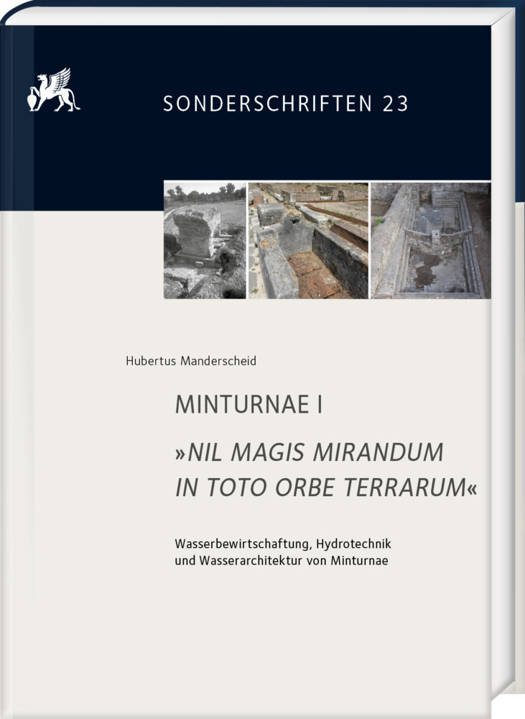 SONDERSCHRIFTEN 23

Hubertus Manderscheid

MINTURNAE I

»NIL MAGIS MIRANDUM IN TOTO ORBE TERRARUM«

Wasserbewirtschaftung, Hydrotechnik und Wasserarchitektur von Minturnae